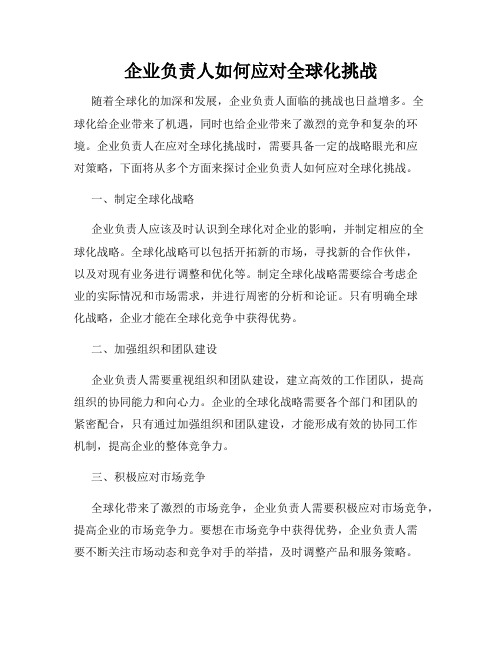 企业负责人如何应对全球化挑战

随着全球化的加深和发展，企业负责人面临的挑战也日益增多。全球化给企业带来了机遇，同时也给企业带来了激烈的竞争和复杂的环境。企业负责人在应对全球化挑战时，需要具备一定的战略眼光和应对策略，下面将从多个方面来探讨企业负责人如何应对全球化挑战。

一、制定全球化战略

企业负责人应该及时认识到全球化对企业的影响，并制定相应的全球化战略。全球化战略可以包括开拓新的市场，寻找新的合作伙伴，以及对现有业务进行调整和优化等。制定全球化战略需要综合考虑企业的实际情况和市场需求，并进行周密的分析和论证。只有明确全球化战略，企业才能在全球化竞争中获得优势。

二、加强组织和团队建设

企业负责人需要重视组织和团队建设，建立高效的工作团队，提高组织的协同能力和向心力。企业的全球化战略需要各个部门和团队的紧密配合，只有通过加强组织和团队建设，才能形成有效的协同工作机制，提高企业的整体竞争力。

三、积极应对市场竞争

全球化带来了激烈的市场竞争，企业负责人需要积极应对市场竞争，提高企业的市场竞争力。要想在市场竞争中获得优势，企业负责人需要不断关注市场动态和竞争对手的举措，及时调整产品和服务策略。